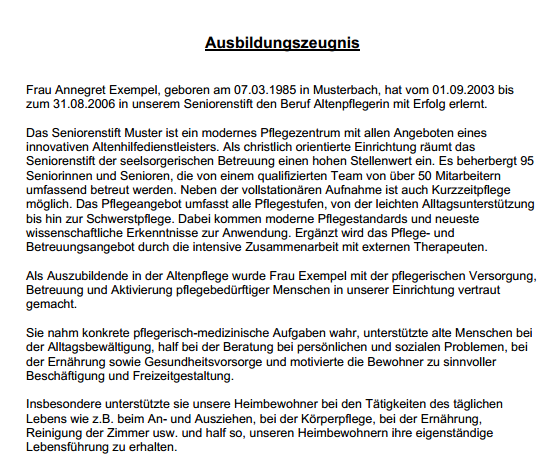 Ausbildungszeugnis

Frau Annegret Exempel, geboren am 07.03.1985 in Musterbach, hat vom 01.09.2003 bis zum 31.08.2006 in unserem Seniorenstift den Beruf Altenpflegerin mit Erfolg erlernt.

Das Seniorenstift Muster ist ein modernes Pflegezentrum mit allen Angeboten eines innovativen Altenhilfedienstleisters. Als christlich orientierte Einrichtung räumt das Seniorenstift der seelsorgerischen Betreuung einen hohen Stellenwert ein. Es beherbergt 95 Seniorinnen und Senioren, die von einem qualifizierten Team von über 50 Mitarbeitern umfassend betreut werden. Neben der vollstationären Aufnahme ist auch Kurzzeitpflege möglich. Das Pflegeangebot umfasst alle Pflegestufen, von der leichten Alltagsunterstützung bis hin zur Schwerstpflege. Dabei kommen moderne Pflegestandards und neueste wissenschaftliche Erkenntnisse zur Anwendung. Ergänzt wird das Pflege- und Betreuungsangebot durch die intensive Zusammenarbeit mit externen Therapeuten.

Als Auszubildende in der Altenpflege wurde Frau Exempel mit der pflegerischen Versorgung, Betreuung und Aktivierung pflegebedürftiger Menschen in unserer Einrichtung vertraut gemacht.

Sie nahm konkrete pflegerisch-medizinische Aufgaben wahr, unterstützte alte Menschen bei der Alltagsbewältigung, half bei der Beratung bei persönlichen und sozialen Problemen, bei der Ernährung sowie Gesundheitsvorsorge und motivierte die Bewohner zu sinnvoller Beschäftigung und Freizeitgestaltung.

Insbesondere unterstützte sie unsere Heimbewohner bei den Tätigkeiten des täglichen Lebens wie z.B. beim An- und Ausziehen, bei der Körperpflege, bei der Ernährung, Reinigung der Zimmer usw. und half so, unseren Heimbewohnern ihre eigenständige Lebensführung zu erhalten.